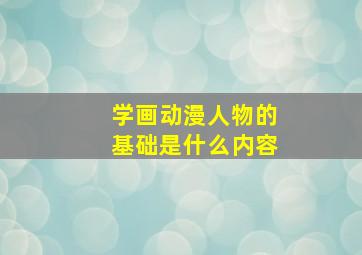 学画动漫人物的
基础是什么内容